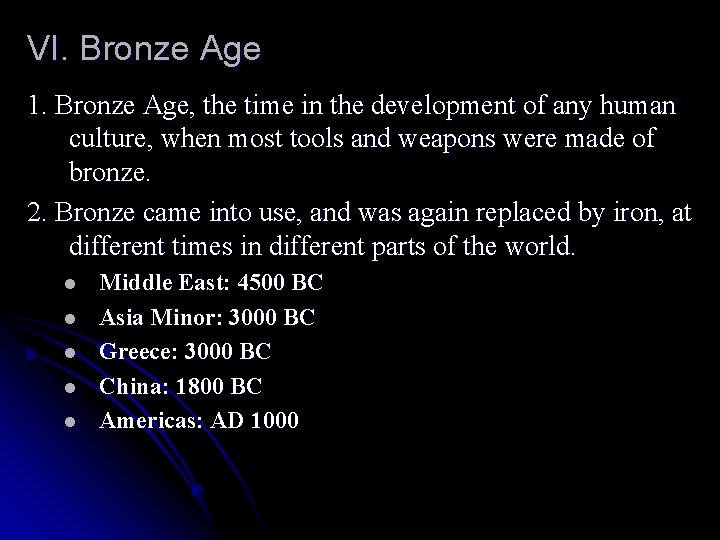 VI. Bronze Age

1. Bronze Age, the time in the development of any human culture, when most tools and weapons were made of bronze.

2. Bronze came into use, and was again replaced by iron, at different times in different parts of the world.

- Middle East: 4500 BC
- Asia Minor: 3000 BC
- Greece: 3000 BC
- China: 1800 BC
- Americas: AD 1000